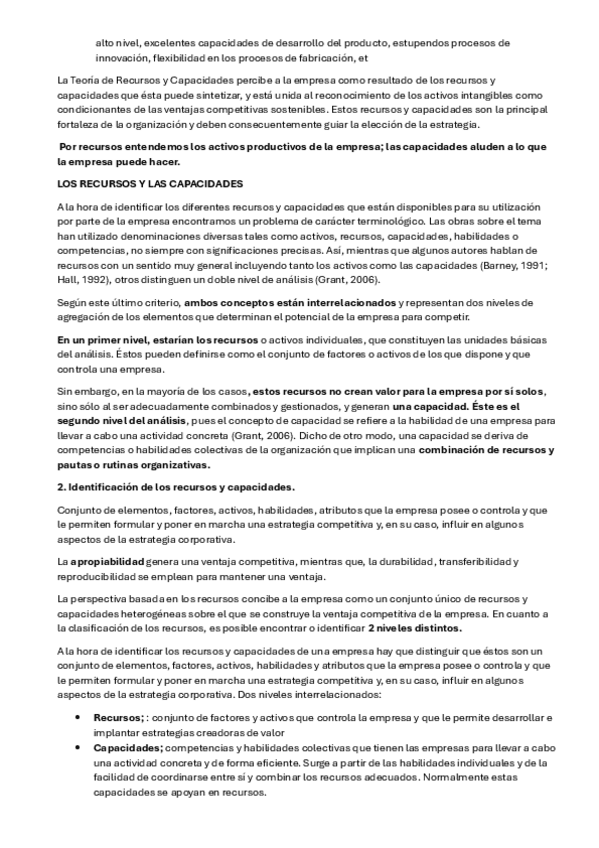 alto nivel, excelentes capacidades de desarrollo del producto, estupendos procesos de innovación, flexibilidad en los procesos de fabricación, et

La Teoría de Recursos y Capacidades percibe a la empresa como resultado de los recursos y capacidades que ésta puede sintetizar, y está unida al reconocimiento de los activos intangibles como condicionantes de las ventajas competitivas sostenibles. Estos recursos y capacidades son la principal fortaleza de la organización y deben consecuentemente guiar la elección de la estrategia.

Por recursos entendemos los activos productivos de la empresa; las capacidades aluden a lo que la empresa puede hacer.

LOS RECURSOS Y LAS CAPACIDADES

A la hora de identificar los diferentes recursos y capacidades que están disponibles para su utilización por parte de la empresa encontramos un problema de carácter terminológico. Las obras sobre el tema han utilizado denominaciones diversas tales como activos, recursos, capacidades, habilidades o competencias, no siempre con significaciones precisas. Así, mientras que algunos autores hablan de recursos con un sentido muy general incluyendo tanto los activos como las capacidades (Barney, 1991; Hall, 1992), otros distinguen un doble nivel de análisis (Grant, 2006).

Según este último criterio, ambos conceptos están interrelacionados y representan dos niveles de agregación de los elementos que determinan el potencial de la empresa para competir.

En un primer nivel, estarían los recursos o activos individuales, que constituyen las unidades básicas del análisis. Éstos pueden definirse como el conjunto de factores o activos de los que dispone y que controla una empresa.

Sin embargo, en la mayoría de los casos, estos recursos no crean valor para la empresa por sí solos, sino sólo al ser adecuadamente combinados y gestionados, y generan una capacidad. Éste es el segundo nivel del análisis, pues el concepto de capacidad se refiere a la habilidad de una empresa para llevar a cabo una actividad concreta (Grant, 2006). Dicho de otro modo, una capacidad se deriva de competencias o habilidades colectivas de la organización que implican una combinación de recursos y pautas o rutinas organizativas.

2. Identificación de los recursos y capacidades.

Conjunto de elementos, factores, activos, habilidades, atributos que la empresa posee o controla y que le permiten formular y poner en marcha una estrategia competitiva y, en su caso, influir en algunos aspectos de la estrategia corporativa.

La apropiabilidad genera una ventaja competitiva, mientras que, la durabilidad, transferibilidad y reproducibilidad se emplean para mantener una ventaja.

La perspectiva basada en los recursos concibe a la empresa como un conjunto único de recursos y capacidades heterogéneas sobre el que se construye la ventaja competitiva de la empresa. En cuanto a la clasificación de los recursos, es posible encontrar o identificar 2 niveles distintos.

A la hora de identificar los recursos y capacidades de una empresa hay que distinguir que éstos son un conjunto de elementos, factores, activos, habilidades y atributos que la empresa posee o controla y que le permiten formular y poner en marcha una estrategia competitiva y, en su caso, influir en algunos aspectos de la estrategia corporativa. Dos niveles interrelacionados:

• Recursos; : conjunto de factores y activos que controla la empresa y que le permite desarrollar e implantar estrategias creadoras de valor
• Capacidades; competencias y habilidades colectivas que tienen las empresas para llevar a cabo una actividad concreta y de forma eficiente. Surge a partir de las habilidades individuales y de la facilidad de coordinarse entre sí y combinar los recursos adecuados. Normalmente estas capacidades se apoyan en recursos.